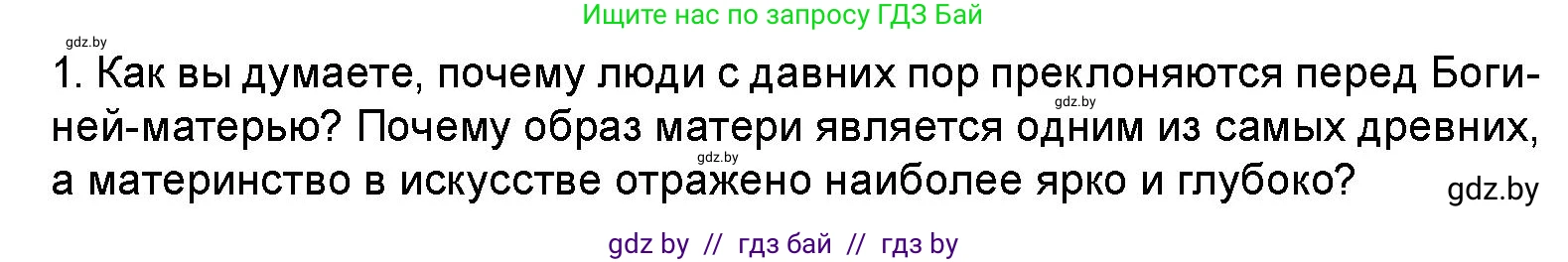 Ищите нас по запросу ГДЗ Бай

gdz.by

1. Как вы думаете, почему люди с давних пор преклоняются перед Богиней-матерью? Почему образ матери является одним из самых древних, а материнство в искусстве отражено наиболее ярко и глубоко?

gdz.by

gdz.by

gdz.by

gdz by // гдз бай // гдз by